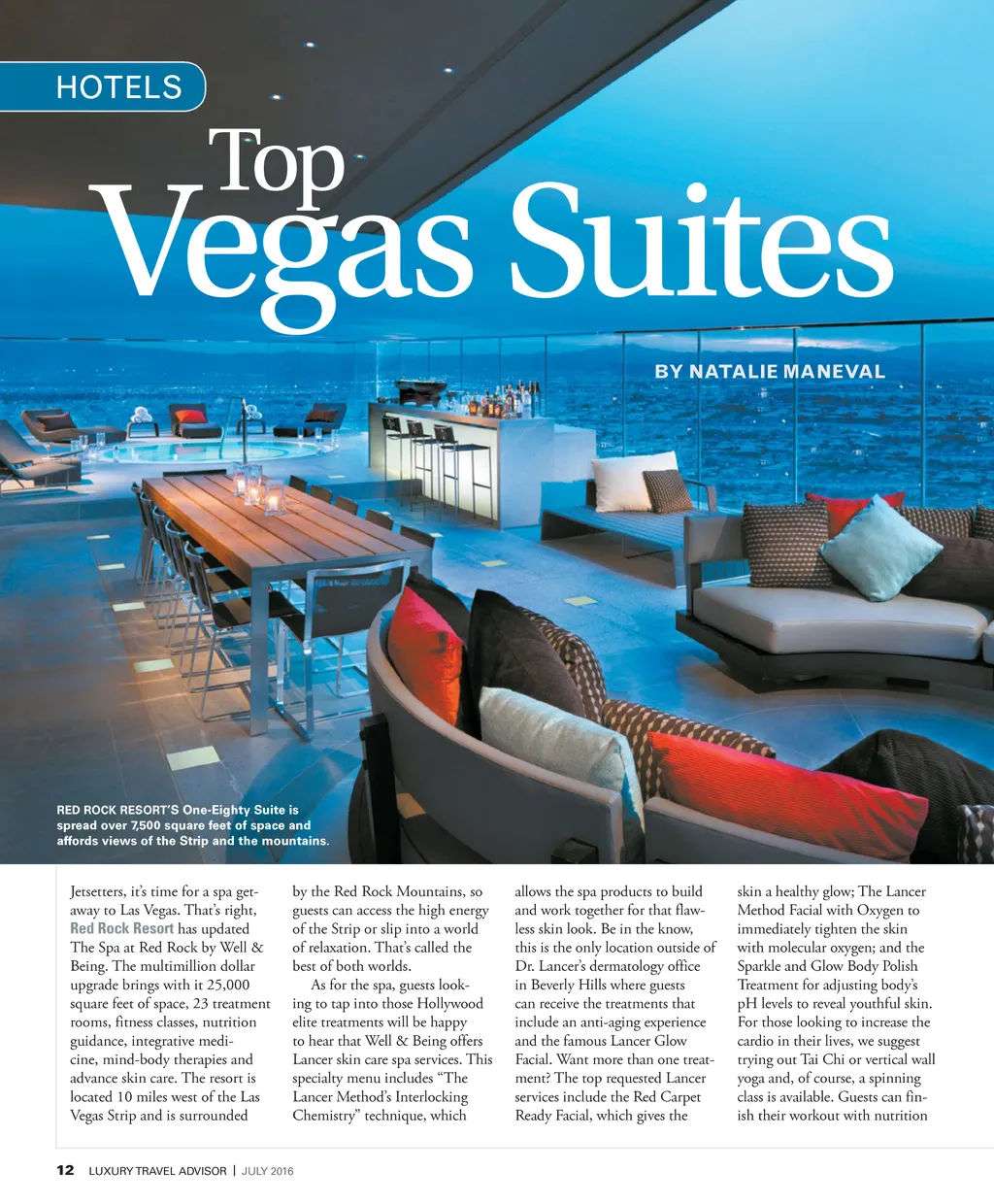 HOTELS

Top Vegas Suites

BY NATALIE MANEVAL

RED ROCK RESORT'S One-Eighty Suite is spread over 7,500 square feet of space and affords views of the Strip and the mountains.

Jetsetters, it's time for a spa getaway to Las Vegas. That's right, Red Rock Resort has updated The Spa at Red Rock by Well & Being. The multimillion dollar upgrade brings with it 25,000 square feet of space, 23 treatment rooms, fitness classes, nutrition guidance, integrative medicine, mind-body therapies and advance skin care. The resort is located 10 miles west of the Las Vegas Strip and is surrounded by the Red Rock Mountains, so guests can access the high energy of the Strip or slip into a world of relaxation. That's called the best of both worlds.

As for the spa, guests looking to tap into those Hollywood elite treatments will be happy to hear that Well & Being offers Lancer skin care spa services. This specialty menu includes "The Lancer Method's Interlocking Chemistry" technique, which allows the spa products to build and work together for that flawless skin look. Be in the know, this is the only location outside of Dr. Lancer's dermatology office in Beverly Hills where guests can receive the treatments that include an anti-aging experience and the famous Lancer Glow Facial. Want more than one treatment? The top requested Lancer services include the Red Carpet Ready Facial, which gives the skin a healthy glow; The Lancer Method Facial with Oxygen to immediately tighten the skin with molecular oxygen; and the Sparkle and Glow Body Polish Treatment for adjusting body's pH levels to reveal youthful skin. For those looking to increase the cardio in their lives, we suggest trying out Tai Chi or vertical wall yoga and, of course, a spinning class is available. Guests can finish their workout with nutrition

12 LUXURY TRAVEL ADVISOR | JULY 2016